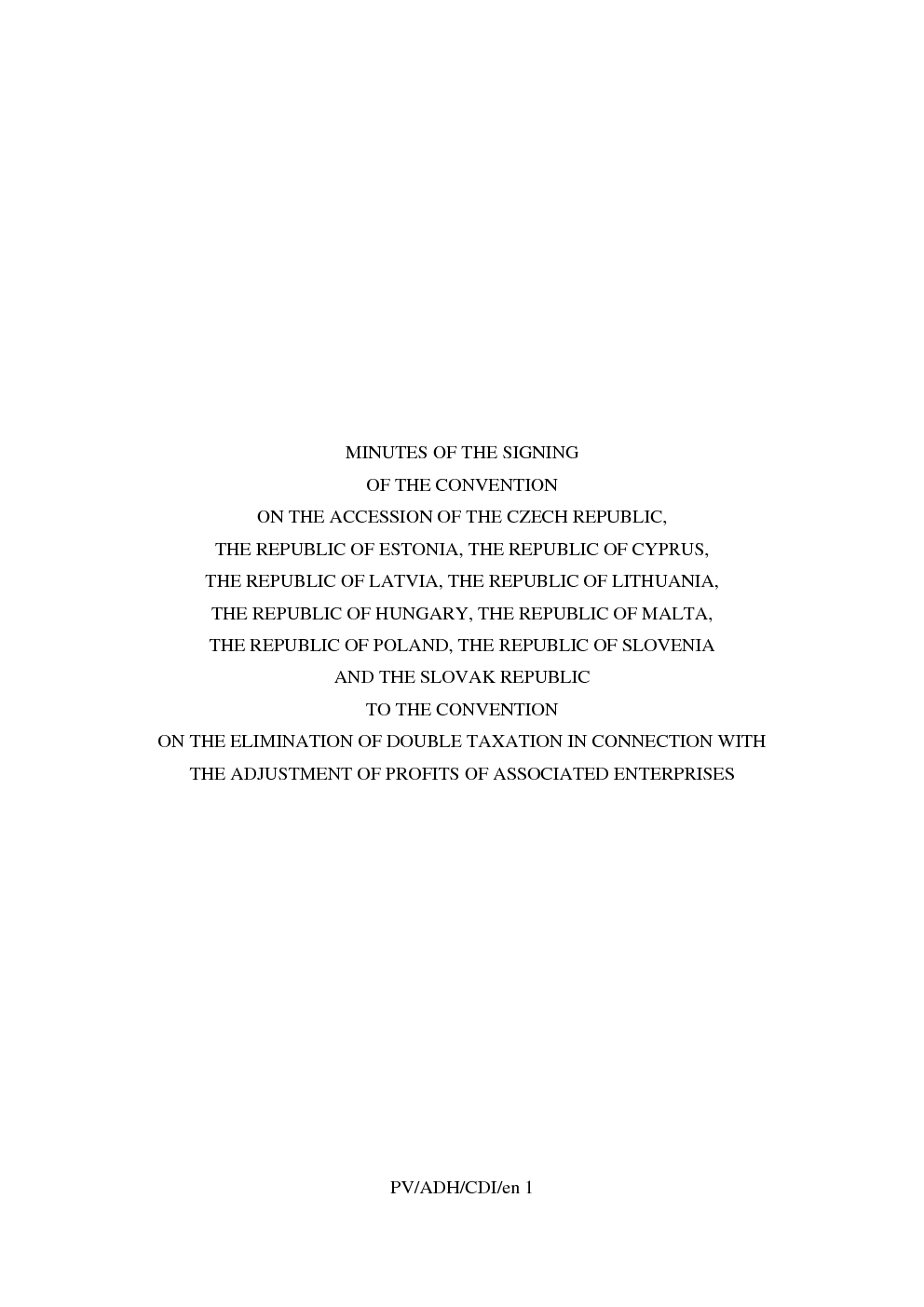 MINUTES OF THE SIGNING
OF THE CONVENTION
ON THE ACCESSION OF THE CZECH REPUBLIC,
THE REPUBLIC OF ESTONIA, THE REPUBLIC OF CYPRUS,
THE REPUBLIC OF LATVIA, THE REPUBLIC OF LITHUANIA,
THE REPUBLIC OF HUNGARY, THE REPUBLIC OF MALTA,
THE REPUBLIC OF POLAND, THE REPUBLIC OF SLOVENIA
AND THE SLOVAK REPUBLIC
TO THE CONVENTION
ON THE ELIMINATION OF DOUBLE TAXATION IN CONNECTION WITH
THE ADJUSTMENT OF PROFITS OF ASSOCIATED ENTERPRISES

PV/ADH/CDI/en 1